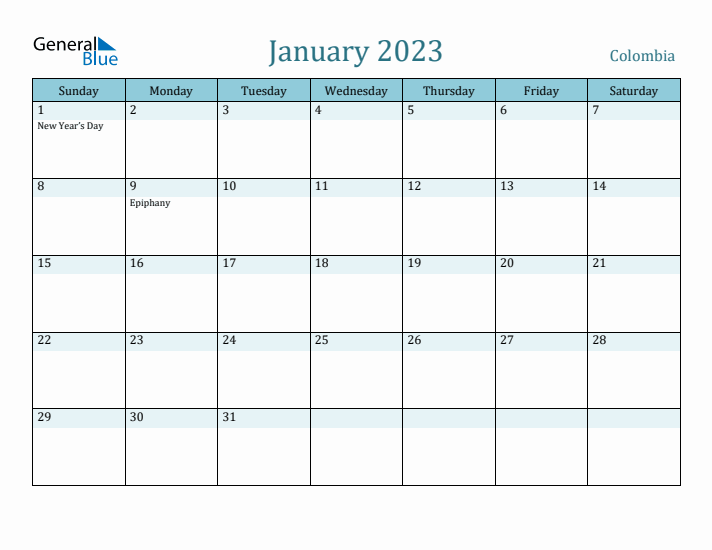 General Blue

January 2023

Colombia

| Sunday | Monday | Tuesday | Wednesday | Thursday | Friday | Saturday |
|---|---|---|---|---|---|---|
| 1 New Year's Day | 2 | 3 | 4 | 5 | 6 | 7 |
| 8 | 9 Epiphany | 10 | 11 | 12 | 13 | 14 |
| 15 | 16 | 17 | 18 | 19 | 20 | 21 |
| 22 | 23 | 24 | 25 | 26 | 27 | 28 |
| 29 | 30 | 31 | | | | |